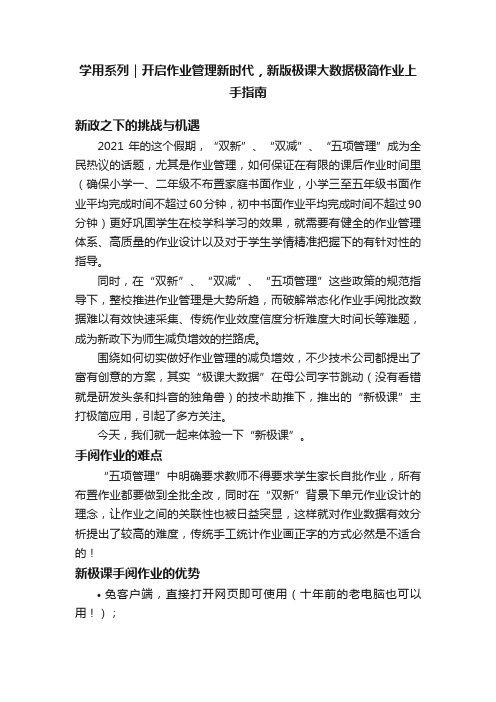 学用系列｜开启作业管理新时代，新版极课大数据极简作业上手指南

新政之下的挑战与机遇

2021 年的这个假期，“双新”、“双减”、“五项管理”成为全民热议的话题，尤其是作业管理，如何保证在有限的课后作业时间里（确保小学一、二年级不布置家庭书面作业，小学三至五年级书面作业平均完成时间不超过60分钟，初中书面作业平均完成时间不超过90分钟）更好巩固学生在校学科学习的效果，就需要有健全的作业管理体系、高质量的作业设计以及对于学生学情精准把握下的有针对性的指导。

同时，在“双新”、“双减”、“五项管理”这些政策的规范指导下，整校推进作业管理是大势所趋，而破解常态化作业手阅批改数据难以有效快速采集、传统作业效度信度分析难度大时间长等难题，成为新政下为师生减负增效的拦路虎。

围绕如何切实做好作业管理的减负增效，不少技术公司都提出了富有创意的方案，其实“极课大数据”在母公司字节跳动（没有看错就是研发头条和抖音的独角兽）的技术助推下，推出的“新极课”主打极简应用，引起了多方关注。

今天，我们就一起来体验一下“新极课”。

手阅作业的难点

“五项管理”中明确要求教师不得要求学生家长自批作业，所有布置作业都要做到全批全改，同时在“双新”背景下单元作业设计的理念，让作业之间的关联性也被日益突显，这样就对作业数据有效分析提出了较高的难度，传统手工统计作业画正字的方式必然是不适合的！

新极课手阅作业的优势

• 免客户端，直接打开网页即可使用（十年前的老电脑也可以用！）；